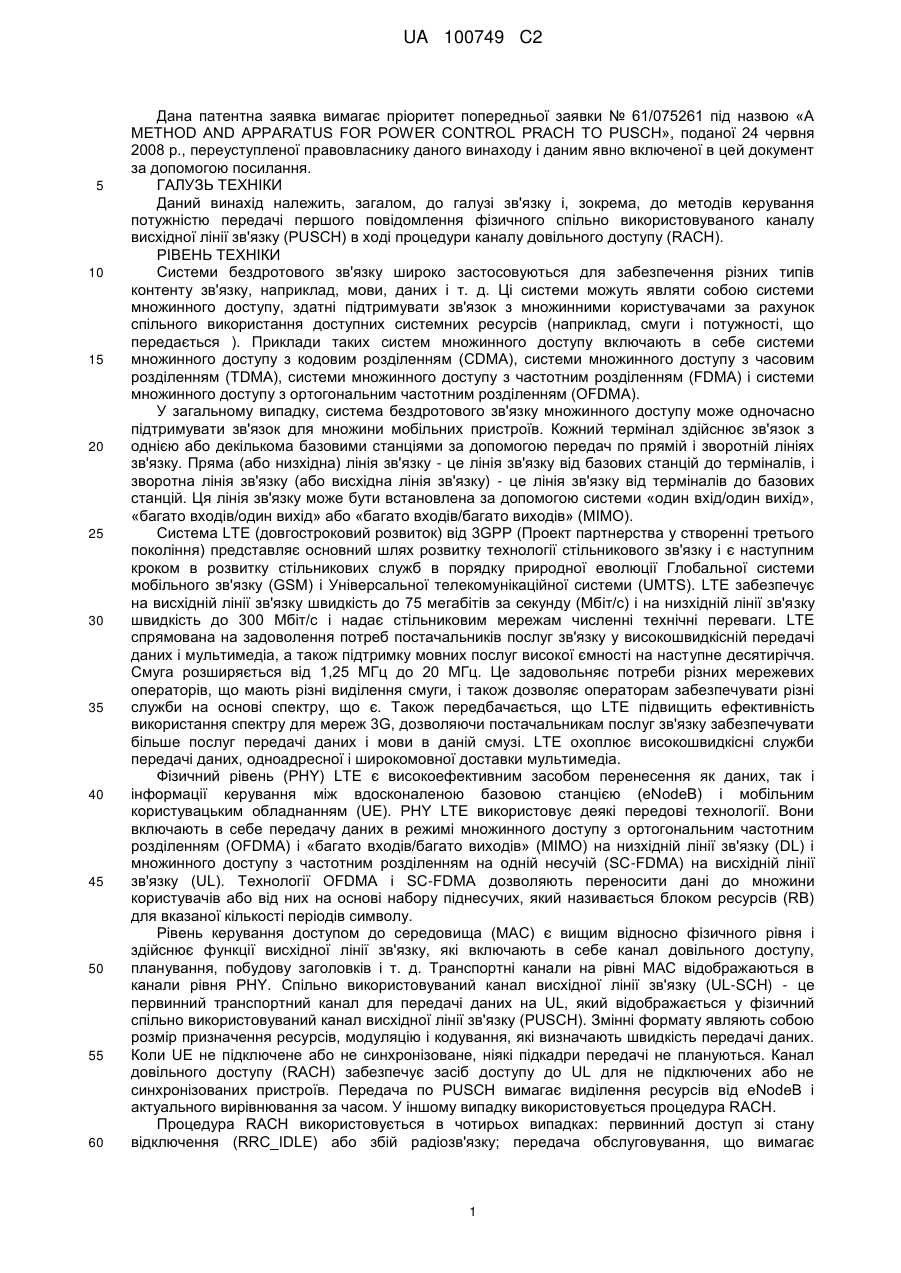 UA 100749 C2

Дана патентна заявка вимагає пріоритет попередньої заявки № 61/075261 під назвою «A METHOD AND APPARATUS FOR POWER CONTROL PRACH TO PUSCH», поданої 24 червня 2008 р., переуступленої правовласнику даного винаходу і даним явно включеної в цей документ за допомогою посилання.

5 ГАЛУЗЬ ТЕХНІКИ

Даний винахід належить, загалом, до галузі зв'язку і, зокрема, до методів керування потужністю передачі першого повідомлення фізичного спільно використовуваного каналу висхідної лінії зв'язку (PUSCH) в ході процедури каналу довільного доступу (RACH).

РІВЕНЬ ТЕХНІКИ

10 Системи бездротового зв'язку широко застосовуються для забезпечення різних типів контенту зв'язку, наприклад, мови, даних і т. д. Ці системи можуть являти собою системи множинного доступу, здатні підтримувати зв'язок з множинними користувачами за рахунок спільного використання доступних системних ресурсів (наприклад, смуги і потужності, що передається ). Приклади таких систем множинного доступу включають в себе системи 15 множинного доступу з кодовим розділенням (CDMA), системи множинного доступу з часовим розділенням (TDMA), системи множинного доступу з частотним розділенням (FDMA) і системи множинного доступу з ортогональним частотним розділенням (OFDMA).

У загальному випадку, система бездротового зв'язку множинного доступу може одночасно підтримувати зв'язок для множини мобільних пристроїв. Кожний термінал здійснює зв'язок з 20 однією або декількома базовими станціями за допомогою передач по прямій і зворотній лініях зв'язку. Пряма (або низхідна) лінія зв'язку - це лінія зв'язку від базових станцій до терміналів, і зворотна лінія зв'язку (або висхідна лінія зв'язку) - це лінія зв'язку від терміналів до базових станцій. Ця лінія зв'язку може бути встановлена за допомогою системи «один вхід/один вихід», «багато входів/один вихід» або «багато входів/багато виходів» (MIMO).

25 Система LTE (довгостроковий розвиток) від 3GPP (Проект партнерства у створенні третього покоління) представляє основний шлях розвитку технології стільникового зв'язку і є наступним кроком в розвитку стільникових служб в порядку природної еволюції Глобальної системи мобільного зв'язку (GSM) і Універсальної телекомунікаційної системи (UMTS). LTE забезпечує на висхідній лінії зв'язку швидкість до 75 мегабітів за секунду (Мбіт/с) і на низхідній лінії зв'язку 30 швидкість до 300 Мбіт/с і надає стільниковим мережам численні технічні переваги. LTE спрямована на задоволення потреб постачальників послуг зв'язку у високошвидкісній передачі даних і мультимедіа, а також підтримку мовних послуг високої ємності на наступне десятиріччя. Смуга розширяється від 1,25 МГц до 20 МГц. Це задовольняє потреби різних мережевих операторів, що мають різні виділення смуги, і також дозволяє операторам забезпечувати різні 35 служби на основі спектру, що є. Також передбачається, що LTE підвищить ефективність використання спектру для мереж 3G, дозволяючи постачальникам послуг зв'язку забезпечувати більше послуг передачі даних і мови в даній смузі. LTE охоплює високошвидкісні служби передачі даних, одноадресної і широкомовної доставки мультимедіа.

Фізичний рівень (PHY) LTE є високоефективним засобом перенесення як даних, так і 40 інформації керування між вдосконаленою базовою станцією (eNodeB) і мобільним користувацьким обладнанням (UE). PHY LTE використовує деякі передові технології. Вони включають в себе передачу даних в режимі множинного доступу з ортогональним частотним розділенням (OFDMA) і «багато входів/багато виходів» (MIMO) на низхідній лінії зв'язку (DL) і множинного доступу з частотним розділенням на одній несучій (SC-FDMA) на висхідній лінії 45 зв'язку (UL). Технології OFDMA і SC-FDMA дозволяють переносити дані до множини користувачів або від них на основі набору піднесучих, який називається блоком ресурсів (RB) для вказаної кількості періодів символу.

Рівень керування доступом до середовища (MAC) є вищим відносно фізичного рівня і здійснює функції висхідної лінії зв'язку, які включають в себе канал довільного доступу, 50 планування, побудову заголовків і т. д. Транспортні канали на рівні MAC відображаються в канали рівня PHY. Спільно використовуваний канал висхідної лінії зв'язку (UL-SCH) - це первинний транспортний канал для передачі даних на UL, який відображається у фізичний спільно використовуваний канал висхідної лінії зв'язку (PUSCH). Змінні формату являють собою розмір призначення ресурсів, модуляцію і кодування, які визначають швидкість передачі даних. 55 Коли UE не підключене або не синхронізоване, ніякі підкадри передачі не плануються. Канал довільного доступу (RACH) забезпечує засіб доступу до UL для не підключених або не синхронізованих пристроїв. Передача по PUSCH вимагає виділення ресурсів від eNodeB і актуального вирівнювання за часом. У іншому випадку використовується процедура RACH.

Процедура RACH використовується в чотирьох випадках: первинний доступ зі стану 60 відключення (RRC_IDLE) або збій радіозв'язку; передача обслуговування, що вимагає

1